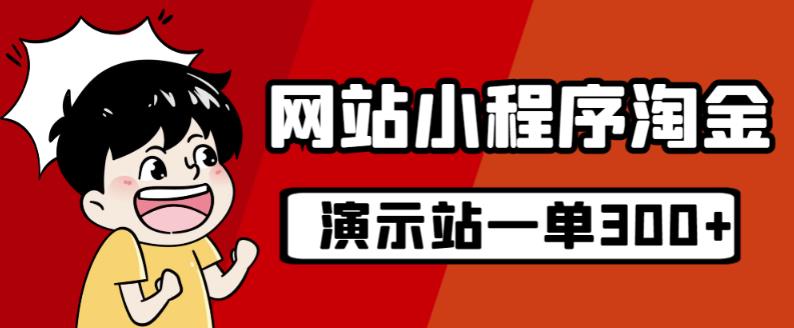 网站小程序淘金

演示站一单300+